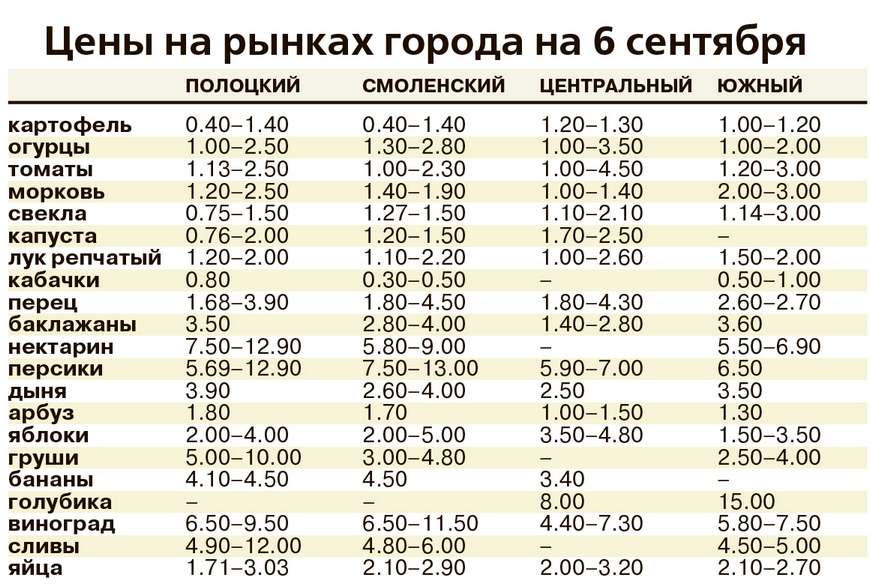 Цены на рынках города на 6 сентября

| | ПОЛОЦКИЙ | СМОЛЕНСКИЙ | ЦЕНТРАЛЬНЫЙ | ЮЖНЫЙ |
|---|---|---|---|---|
| картофель | 0.40–1.40 | 0.40–1.40 | 1.20–1.30 | 1.00–1.20 |
| огурцы | 1.00–2.50 | 1.30–2.80 | 1.00–3.50 | 1.00–2.00 |
| томаты | 1.13–2.50 | 1.00–2.30 | 1.00–4.50 | 1.20–3.00 |
| морковь | 1.20–2.50 | 1.40–1.90 | 1.00–1.40 | 2.00–3.00 |
| свекла | 0.75–1.50 | 1.27–1.50 | 1.10–2.10 | 1.14–3.00 |
| капуста | 0.76–2.00 | 1.20–1.50 | 1.70–2.50 | – |
| лук репчатый | 1.20–2.00 | 1.10–2.20 | 1.00–2.60 | 1.50–2.00 |
| кабачки | 0.80 | 0.30–0.50 | – | 0.50–1.00 |
| перец | 1.68–3.90 | 1.80–4.50 | 1.80–4.30 | 2.60–2.70 |
| баклажаны | 3.50 | 2.80–4.00 | 1.40–2.80 | 3.60 |
| нектарин | 7.50–12.90 | 5.80–9.00 | – | 5.50–6.90 |
| персики | 5.69–12.90 | 7.50–13.00 | 5.90–7.00 | 6.50 |
| дыня | 3.90 | 2.60–4.00 | 2.50 | 3.50 |
| арбуз | 1.80 | 1.70 | 1.00–1.50 | 1.30 |
| яблоки | 2.00–4.00 | 2.00–5.00 | 3.50–4.80 | 1.50–3.50 |
| груши | 5.00–10.00 | 3.00–4.80 | – | 2.50–4.00 |
| бананы | 4.10–4.50 | 4.50 | 3.40 | – |
| голубика | – | – | 8.00 | 15.00 |
| виноград | 6.50–9.50 | 6.50–11.50 | 4.40–7.30 | 5.80–7.50 |
| сливы | 4.90–12.00 | 4.80–6.00 | – | 4.50–5.00 |
| яйца | 1.71–3.03 | 2.10–2.90 | 2.00–3.20 | 2.10–2.70 |